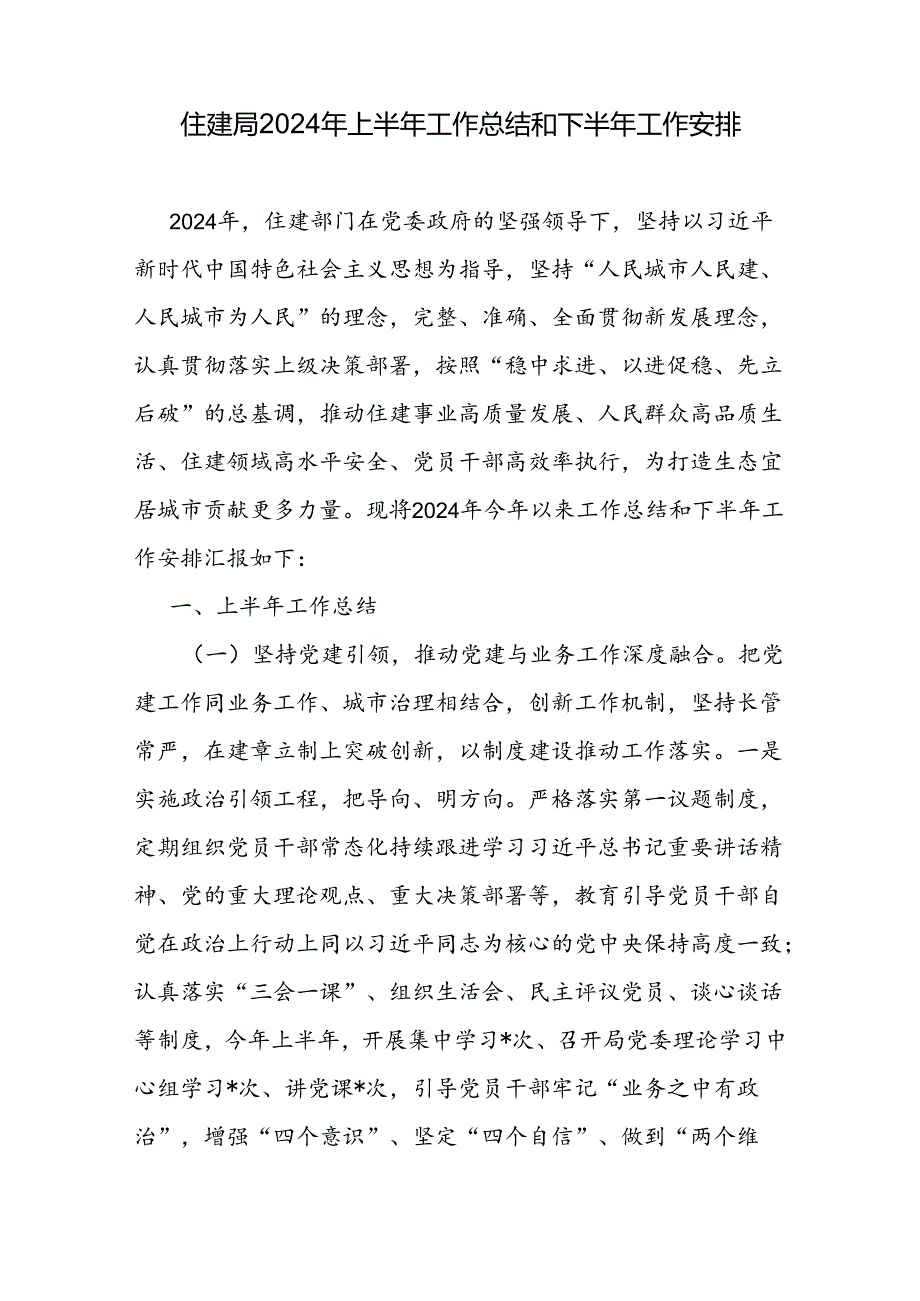 住建局2024年上半年工作总结和下半年工作安排

2024年，住建部门在党委政府的坚强领导下，坚持以习近平新时代中国特色社会主义思想为指导，坚持“人民城市人民建、人民城市为人民”的理念，完整、准确、全面贯彻新发展理念，认真贯彻落实上级决策部署，按照“稳中求进、以进促稳、先立后破”的总基调，推动住建事业高质量发展、人民群众高品质生活、住建领域高水平安全、党员干部高效率执行，为打造生态宜居城市贡献更多力量。现将2024年今年以来工作总结和下半年工作安排汇报如下：

一、上半年工作总结

（一）坚持党建引领，推动党建与业务工作深度融合。把党建工作同业务工作、城市治理相结合，创新工作机制，坚持长管常严，在建章立制上突破创新，以制度建设推动工作落实。一是实施政治引领工程，把导向、明方向。严格落实第一议题制度，定期组织党员干部常态化持续跟进学习习近平总书记重要讲话精神、党的重大理论观点、重大决策部署等，教育引导党员干部自觉在政治上行动上同以习近平同志为核心的党中央保持高度一致；认真落实“三会一课”、组织生活会、民主评议党员、谈心谈话等制度，今年上半年，开展集中学习*次、召开局党委理论学习中心组学习*次、讲党课*次，引导党员干部牢记“业务之中有政治”，增强“四个意识”、坚定“四个自信”、做到“两个维